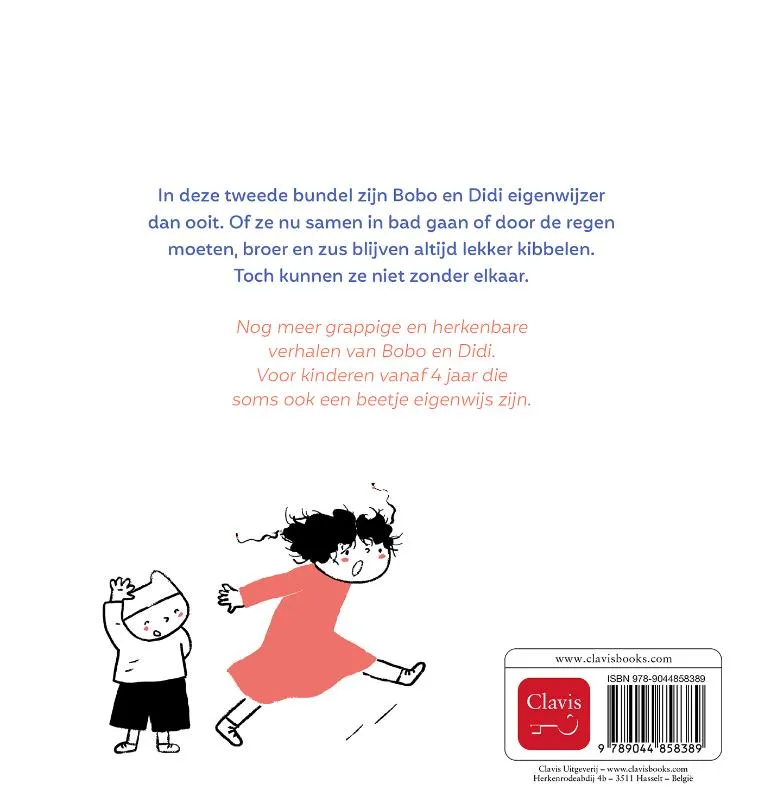 In deze tweede bundel zijn Bobo en Didi eigenwijzer dan ooit. Of ze nu samen in bad gaan of door de regen moeten, broer en zus blijven altijd lekker kibbelen. Toch kunnen ze niet zonder elkaar.

Nog meer grappige en herkenbare verhalen van Bobo en Didi. Voor kinderen vanaf 4 jaar die soms ook een beetje eigenwijs zijn.

www.clavisbooks.com

Clavis

ISBN 978-9044858389

9 789044 858389

Clavis Uitgeverij – www.clavisbooks.com
Herkenrodeabdij 4b – 3511 Hasselt – België